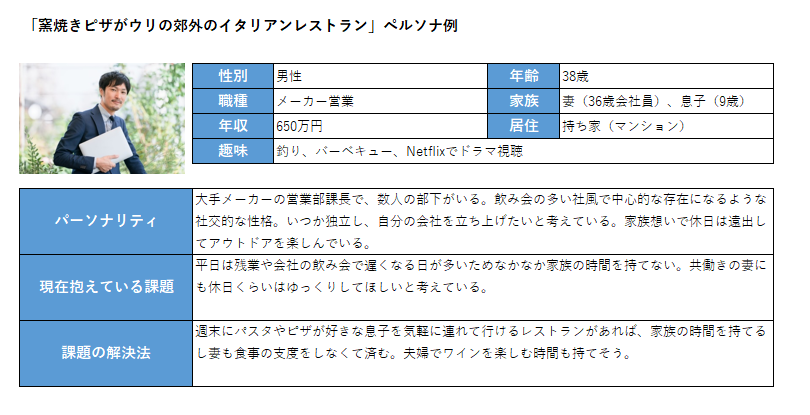 「窯焼きピザがウリの郊外のイタリアンレストラン」ペルソナ例

| 性別 | 男性 | 年齢 | 38歳 |
|---|---|---|---|
| 職種 | メーカー営業 | 家族 | 妻（36歳会社員）、息子（9歳） |
| 年収 | 650万円 | 居住 | 持ち家（マンション） |
| 趣味 | 釣り、バーベキュー、Netflixでドラマ視聴 | | |

| パーソナリティ | 大手メーカーの営業部課長で、数人の部下がいる。飲み会の多い社風で中心的な存在になるような社交的な性格。いつか独立し、自分の会社を立ち上げたいと考えている。家族想いで休日は遠出してアウトドアを楽しんでいる。 |
|---|---|
| 現在抱えている課題 | 平日は残業や会社の飲み会で遅くなる日が多いためなかなか家族の時間を持てない。共働きの妻にも休日くらいはゆっくりしてほしいと考えている。 |
| 課題の解決法 | 週末にパスタやピザが好きな息子を気軽に連れて行けるレストランがあれば、家族の時間を持てるし妻も食事の支度をしなくて済む。夫婦でワインを楽しむ時間も持てそう。 |